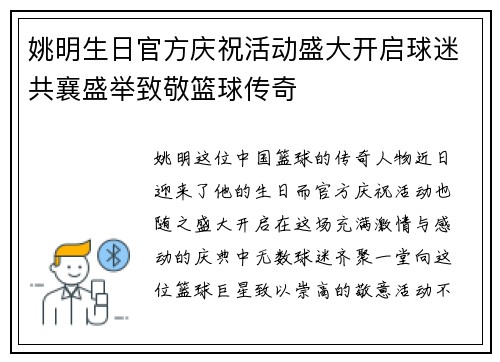 姚明生日官方庆祝活动盛大开启球迷共襄盛举致敬篮球传奇

姚明这位中国篮球的传奇人物近日迎来了他的生日而官方庆祝活动也随之盛大开启在这场充满激情与感动的庆典中无数球迷齐聚一堂向这位篮球巨星致以崇高的敬意活动不